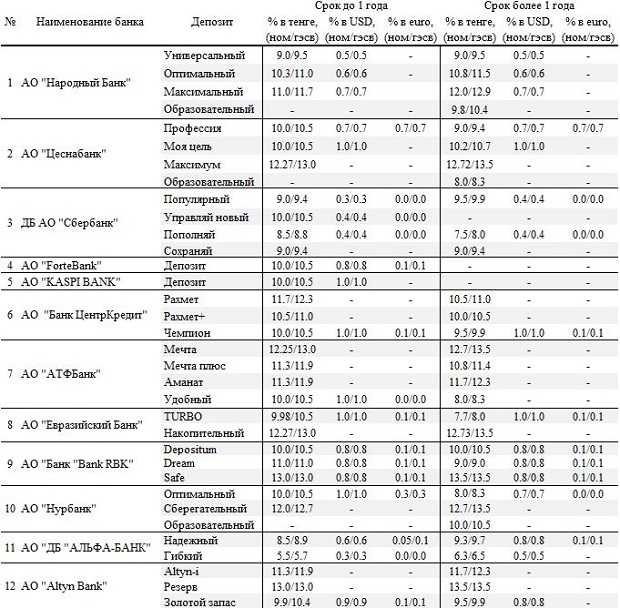 | № | Наименование банка | Депозит | Срок до 1 года % в тенге, (ном/гэсв) | Срок до 1 года % в USD, (ном/гэсв) | Срок до 1 года % в euro, (ном/гэсв) | Срок более 1 года % в тенге, (ном/гэсв) | Срок более 1 года % в USD, (ном/гэсв) | Срок более 1 года % в euro, (ном/гэсв) |
|---|---|---|---|---|---|---|---|---|
| 1 | АО "Народный Банк" | Универсальный | 9.0/9.5 | 0.5/0.5 | - | 9.0/9.5 | 0.5/0.5 | - |
| | | Оптимальный | 10.3/11.0 | 0.6/0.6 | - | 10.8/11.5 | 0.6/0.6 | - |
| | | Максимальный | 11.0/11.7 | 0.7/0.7 | | 12.0/12.9 | 0.7/0.7 | - |
| | | Образовательный | - | - | - | 9.8/10.4 | - | - |
| 2 | АО "Цеснабанк" | Профессия | 10.0/10.5 | 0.7/0.7 | 0.7/0.7 | 9.0/9.4 | 0.7/0.7 | 0.7/0.7 |
| | | Моя цель | 10.0/10.5 | 1.0/1.0 | - | 10.2/10.7 | 1.0/1.0 | - |
| | | Максимум | 12.27/13.0 | - | - | 12.72/13.5 | - | - |
| | | Образовательный | - | - | - | 8.0/8.3 | - | - |
| 3 | ДБ АО "Сбербанк" | Популярный | 9.0/9.4 | 0.3/0.3 | 0.0/0.0 | 9.5/9.9 | 0.4/0.4 | 0.0/0.0 |
| | | Управляй новый | 10.0/10.5 | 0.4/0.4 | 0.0/0.0 | - | - | - |
| | | Пополняй | 8.5/8.8 | 0.4/0.4 | 0.0/0.0 | 7.5/8.0 | 0.4/0.4 | 0.0/0.0 |
| | | Сохраняй | 9.0/9.4 | - | - | 9.0/9.4 | - | - |
| 4 | АО "ForteBank" | Депозит | 10.0/10.5 | 0.8/0.8 | 0.1/0.1 | - | - | - |
| 5 | АО "KASPI BANK" | Депозит | 10.0/10.5 | 1.0/1.0 | - | - | - | - |
| 6 | АО "Банк ЦентрКредит" | Рахмет | 11.7/12.3 | - | - | 10.5/11.0 | - | - |
| | | Рахмет+ | 10.5/11.0 | - | - | 10.0/10.5 | - | - |
| | | Чемпион | 10.0/10.5 | 1.0/1.0 | 0.1/0.1 | 9.5/9.9 | 1.0/1.0 | 0.1/0.1 |
| 7 | АО "АТФБанк" | Мечта | 12.25/13.0 | - | - | 12.7/13.5 | - | - |
| | | Мечта плюс | 11.3/11.9 | - | - | 10.8/11.4 | - | - |
| | | Аманат | 11.3/11.9 | - | - | 11.7/12.3 | - | - |
| | | Удобный | 10.0/10.5 | 1.0/1.0 | 0.0/0.0 | 8.0/8.3 | - | - |
| 8 | АО "Евразийский Банк" | TURBO | 9.98/10.5 | 1.0/1.0 | 0.1/0.1 | 7.7/8.0 | 1.0/1.0 | 0.1/0.1 |
| | | Накопительный | 12.27/13.0 | - | - | 12.73/13.5 | - | - |
| 9 | АО "Банк "Bank RBK" | Depositum | 10.0/10.5 | 0.8/0.8 | 0.1/0.1 | 10.0/10.5 | 0.8/0.8 | 0.1/0.1 |
| | | Dream | 11.0/11.0 | 0.8/0.8 | 0.1/0.1 | 9.0/9.0 | 0.8/0.8 | 0.1/0.1 |
| | | Safe | 13.0/13.0 | 0.8/0.8 | 0.1/0.1 | 13.5/13.5 | 0.8/0.8 | 0.1/0.1 |
| 10 | АО "Нурбанк" | Оптимальный | 10.0/10.5 | 1.0/1.0 | 0.3/0.3 | 8.0/8.3 | 0.7/0.7 | 0.0/0.0 |
| | | Сберегательный | 12.0/12.7 | - | - | 12.7/13.5 | - | - |
| | | Образовательный | - | - | - | 10.0/10.5 | - | - |
| 11 | АО "ДБ "АЛЬФА-БАНК" | Надежный | 8.5/8.9 | 0.6/0.6 | 0.05/0.1 | 9.3/9.7 | 0.8/0.8 | 0.1/0.1 |
| | | Гибкий | 5.5/5.7 | 0.3/0.3 | 0.0/0.0 | 6.3/6.5 | 0.5/0.5 | - |
| 12 | АО "Altyn Bank" | Altyn-i | 11.3/11.9 | - | - | 11.7/12.3 | - | - |
| | | Резерв | 13.0/13.0 | - | - | 13.5/13.5 | - | - |
| | | Золотой запас | 9.9/10.4 | 0.9/0.9 | 0.1/0.1 | 9.5/9.9 | 0.8/0.8 | - |